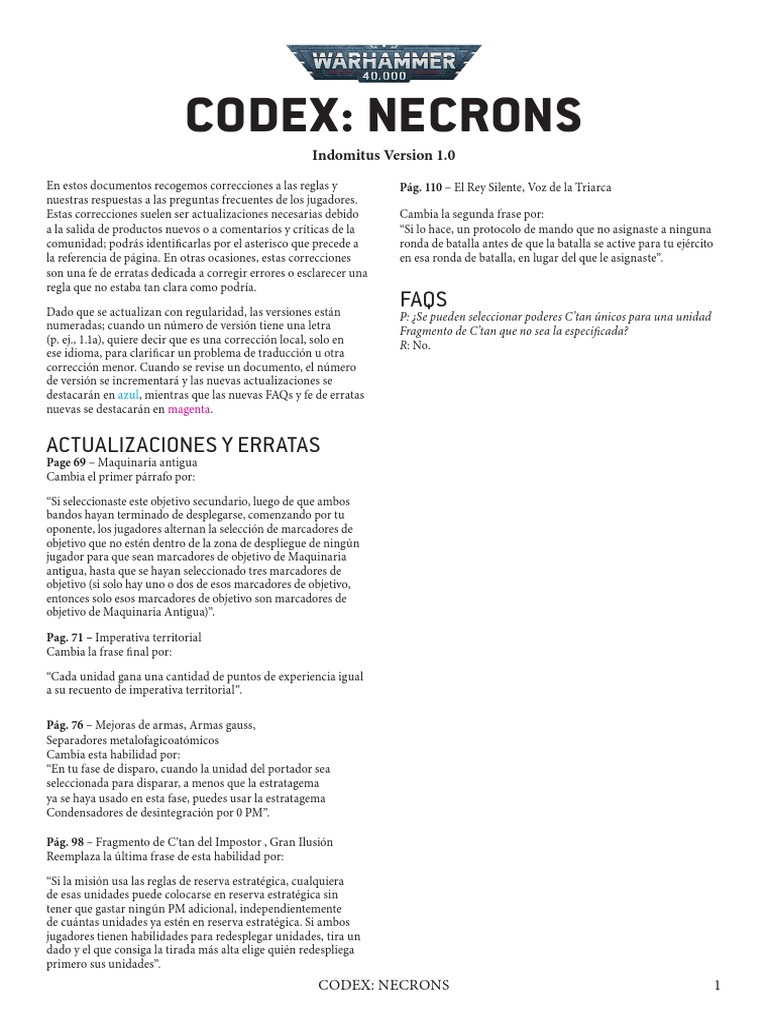 WARHAMMER 40,000

CODEX: NECRONS

Indomitus Version 1.0

En estos documentos recogemos correcciones a las reglas y nuestras respuestas a las preguntas frecuentes de los jugadores. Estas correcciones suelen ser actualizaciones necesarias debido a la salida de productos nuevos o a comentarios y críticas de la comunidad; podrás identificarlas por el asterisco que precede a la referencia de página. En otras ocasiones, estas correcciones son una fe de erratas dedicada a corregir errores o esclarecer una regla que no estaba tan clara como podría.

Dado que se actualizan con regularidad, las versiones están numeradas; cuando un número de versión tiene una letra (p. ej., 1.1a), quiere decir que es una corrección local, solo en ese idioma, para clarificar un problema de traducción u otra corrección menor. Cuando se revise un documento, el número de versión se incrementará y las nuevas actualizaciones se destacarán en azul, mientras que las nuevas FAQs y fe de erratas nuevas se destacarán en magenta.

ACTUALIZACIONES Y ERRATAS

Page 69 – Maquinaria antigua
Cambia el primer párrafo por:

"Si seleccionaste este objetivo secundario, luego de que ambos bandos hayan terminado de desplegarse, comenzando por tu oponente, los jugadores alternan la selección de marcadores de objetivo que no estén dentro de la zona de despliegue de ningún jugador para que sean marcadores de objetivo de Maquinaria antigua, hasta que se hayan seleccionado tres marcadores de objetivo (si solo hay uno o dos de esos marcadores de objetivo, entonces solo esos marcadores de objetivo son marcadores de objetivo de Maquinaria Antigua)".

Pag. 71 – Imperativa territorial
Cambia la frase final por:

"Cada unidad gana una cantidad de puntos de experiencia igual a su recuento de imperativa territorial".

Pág. 76 – Mejoras de armas, Armas gauss, Separadores metalofagicoatómicos
Cambia esta habilidad por:
"En tu fase de disparo, cuando la unidad del portador sea seleccionada para disparar, a menos que la estratagema ya se haya usado en esta fase, puedes usar la estratagema Condensadores de desintegración por 0 PM".

Pág. 98 – Fragmento de C'tan del Impostor , Gran Ilusión
Reemplaza la última frase de esta habilidad por:

"Si la misión usa las reglas de reserva estratégica, cualquiera de esas unidades puede colocarse en reserva estratégica sin tener que gastar ningún PM adicional, independientemente de cuántas unidades ya estén en reserva estratégica. Si ambos jugadores tienen habilidades para redesplegar unidades, tira un dado y el que consiga la tirada más alta elige quién redespliega primero sus unidades".

Pág. 110 – El Rey Silente, Voz de la Triarca

Cambia la segunda frase por:
"Si lo hace, un protocolo de mando que no asignaste a ninguna ronda de batalla antes de que la batalla se active para tu ejército en esa ronda de batalla, en lugar del que le asignaste".

FAQS

P: ¿Se pueden seleccionar poderes C'tan únicos para una unidad Fragmento de C'tan que no sea la especificada?
R: No.

CODEX: NECRONS 1